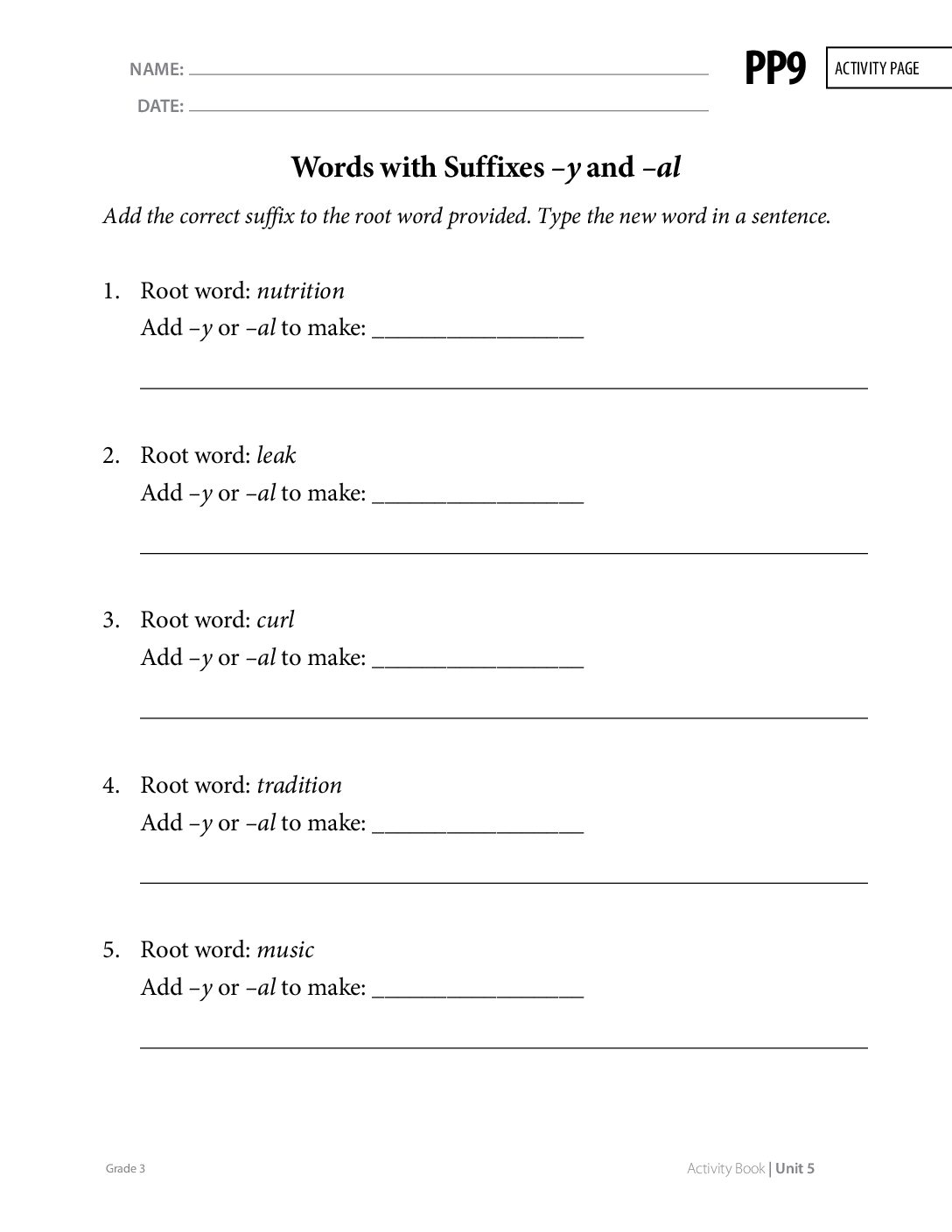 NAME: ____

DATE: ____

PP9

ACTIVITY PAGE

Words with Suffixes –y and –al

Add the correct suffix to the root word provided. Type the new word in a sentence.

1. Root word: nutrition
Add –y or –al to make: ____

____

2. Root word: leak
Add –y or –al to make: ____

____

3. Root word: curl
Add –y or –al to make: ____

____

4. Root word: tradition
Add –y or –al to make: ____

____

5. Root word: music
Add –y or –al to make: ____

____

Grade 3

Activity Book | Unit 5